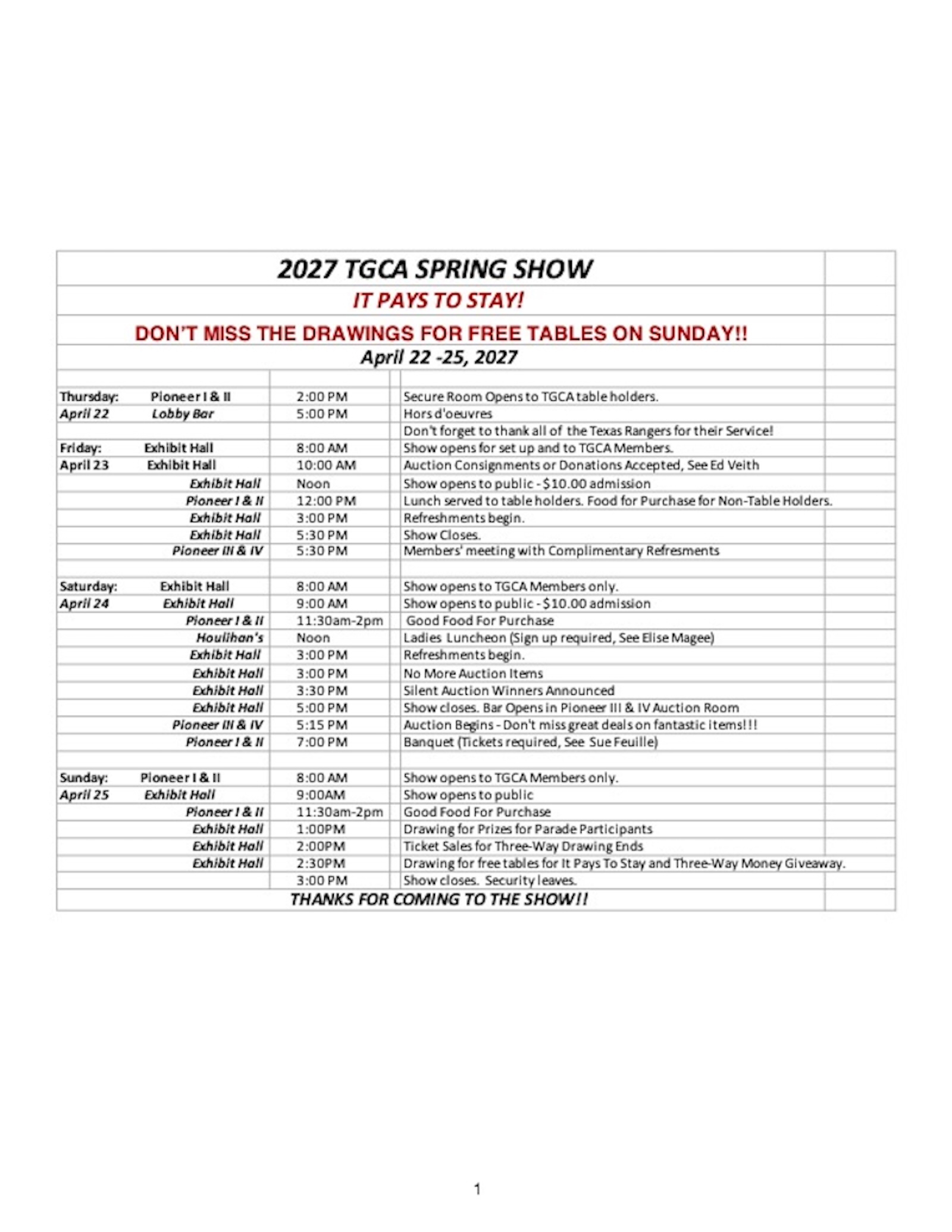 2027 TGCA SPRING SHOW

IT PAYS TO STAY!

DON'T MISS THE DRAWINGS FOR FREE TABLES ON SUNDAY!!

April 22 -25, 2027

| | | | |
|---|---|---|---|
| Thursday: | Pioneer I & II | 2:00 PM | Secure Room Opens to TGCA table holders. |
| April 22 | Lobby Bar | 5:00 PM | Hors d'oeuvres |
| | | | Don't forget to thank all of the Texas Rangers for their Service! |
| Friday: | Exhibit Hall | 8:00 AM | Show opens for set up and to TGCA Members. |
| April 23 | Exhibit Hall | 10:00 AM | Auction Consignments or Donations Accepted, See Ed Veith |
| | Exhibit Hall | Noon | Show opens to public - $10.00 admission |
| | Pioneer I & II | 12:00 PM | Lunch served to table holders. Food for Purchase for Non-Table Holders. |
| | Exhibit Hall | 3:00 PM | Refreshments begin. |
| | Exhibit Hall | 5:30 PM | Show Closes. |
| | Pioneer III & IV | 5:30 PM | Members' meeting with Complimentary Refresments |
| | | | |
| Saturday: | Exhibit Hall | 8:00 AM | Show opens to TGCA Members only. |
| April 24 | Exhibit Hall | 9:00 AM | Show opens to public - $10.00 admission |
| | Pioneer I & II | 11:30am-2pm | Good Food For Purchase |
| | Houlihan's | Noon | Ladies Luncheon (Sign up required, See Elise Magee) |
| | Exhibit Hall | 3:00 PM | Refreshments begin. |
| | Exhibit Hall | 3:00 PM | No More Auction Items |
| | Exhibit Hall | 3:30 PM | Silent Auction Winners Announced |
| | Exhibit Hall | 5:00 PM | Show closes. Bar Opens in Pioneer III & IV Auction Room |
| | Pioneer III & IV | 5:15 PM | Auction Begins - Don't miss great deals on fantastic items!!! |
| | Pioneer I & II | 7:00 PM | Banquet (Tickets required, See Sue Feuille) |
| | | | |
| Sunday: | Pioneer I & II | 8:00 AM | Show opens to TGCA Members only. |
| April 25 | Exhibit Hall | 9:00AM | Show opens to public |
| | Pioneer I & II | 11:30am-2pm | Good Food For Purchase |
| | Exhibit Hall | 1:00PM | Drawing for Prizes for Parade Participants |
| | Exhibit Hall | 2:00PM | Ticket Sales for Three-Way Drawing Ends |
| | Exhibit Hall | 2:30PM | Drawing for free tables for It Pays To Stay and Three-Way Money Giveaway. |
| | | 3:00 PM | Show closes. Security leaves. |

THANKS FOR COMING TO THE SHOW!!

1